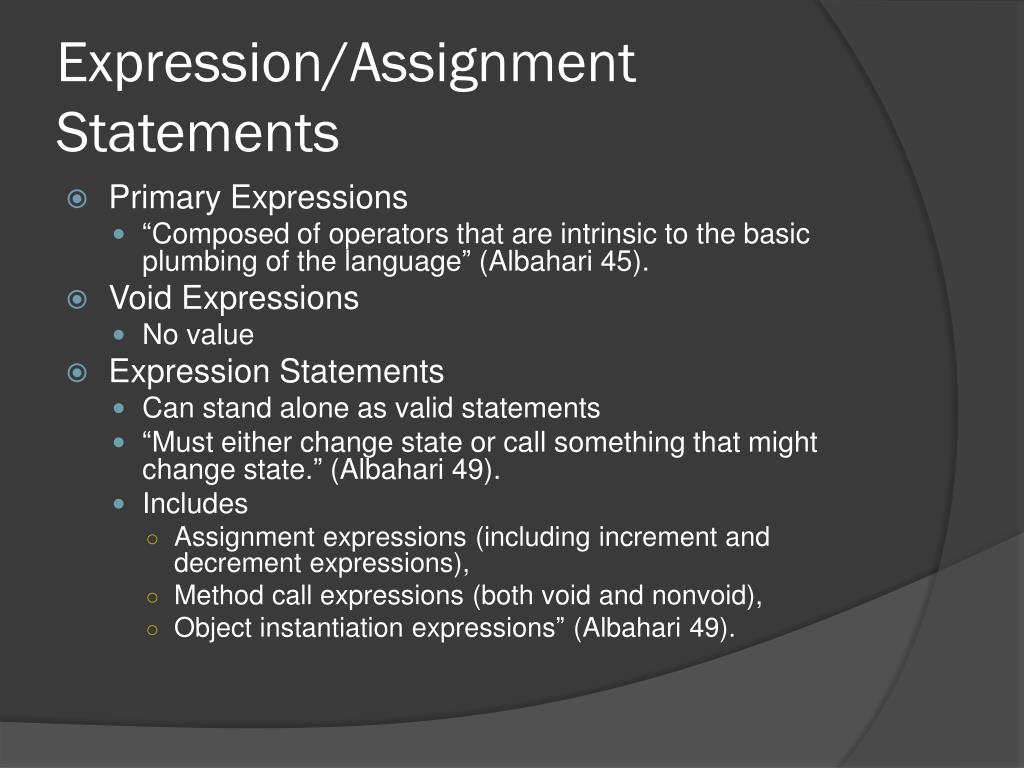 Expression/Assignment Statements

Primary Expressions
“Composed of operators that are intrinsic to the basic plumbing of the language” (Albahari 45).
Void Expressions
No value
Expression Statements
Can stand alone as valid statements
“Must either change state or call something that might change state.” (Albahari 49).
Includes
Assignment expressions (including increment and decrement expressions),
Method call expressions (both void and nonvoid),
Object instantiation expressions” (Albahari 49).